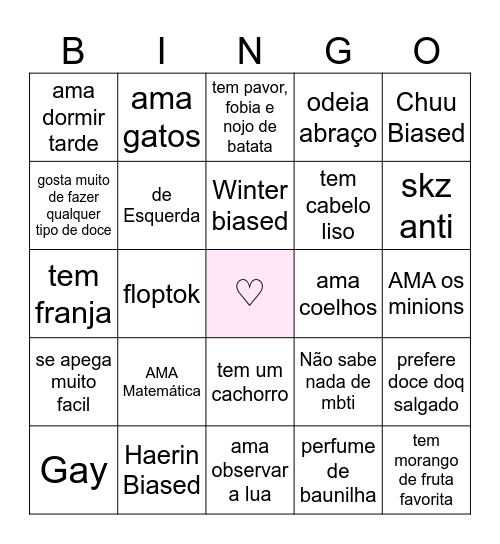 | B | I | N | G | O |
|---|---|---|---|---|
| ama dormir tarde | ama gatos | tem pavor, fobia e nojo de batata | odeia abraço | Chuu Biased |
| gosta muito de fazer qualquer tipo de doce | de Esquerda | Winter biased | tem cabelo liso | skz anti |
| tem franja | floptok | ♡ | ama coelhos | AMA os minions |
| se apega muito facil | AMA Matemática | tem um cachorro | Não sabe nada de mbti | prefere doce doq salgado |
| Gay | Haerin Biased | ama observar a lua | perfume de baunilha | tem morango de fruta favorita |